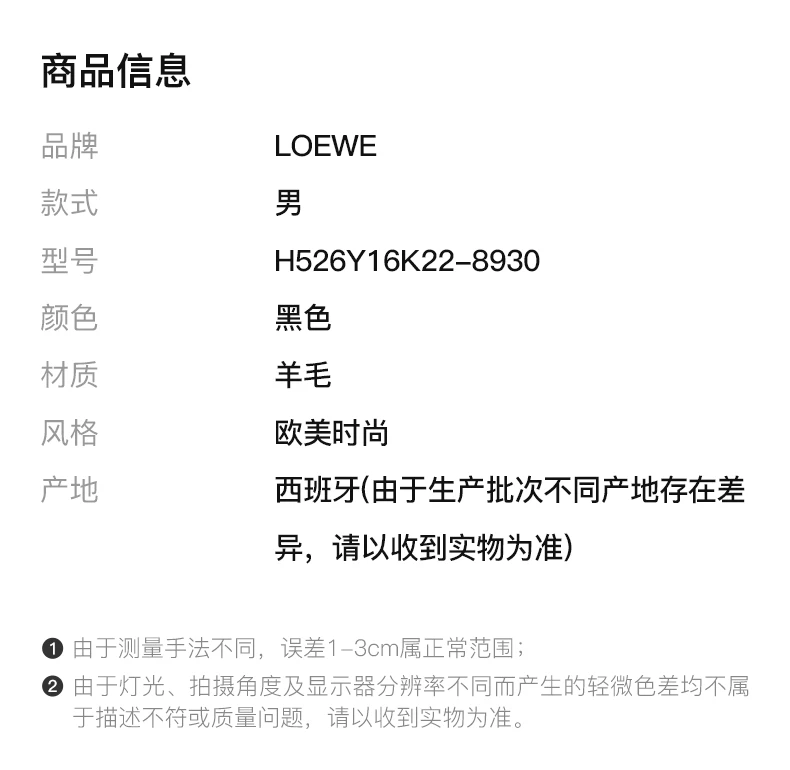 商品信息

品牌 LOEWE
款式 男
型号 H526Y16K22-8930
颜色 黑色
材质 羊毛
风格 欧美时尚
产地 西班牙(由于生产批次不同产地存在差异，请以收到实物为准)

❶ 由于测量手法不同，误差1-3cm属正常范围；
❷ 由于灯光、拍摄角度及显示器分辨率不同而产生的轻微色差均不属于描述不符或质量问题，请以收到实物为准。